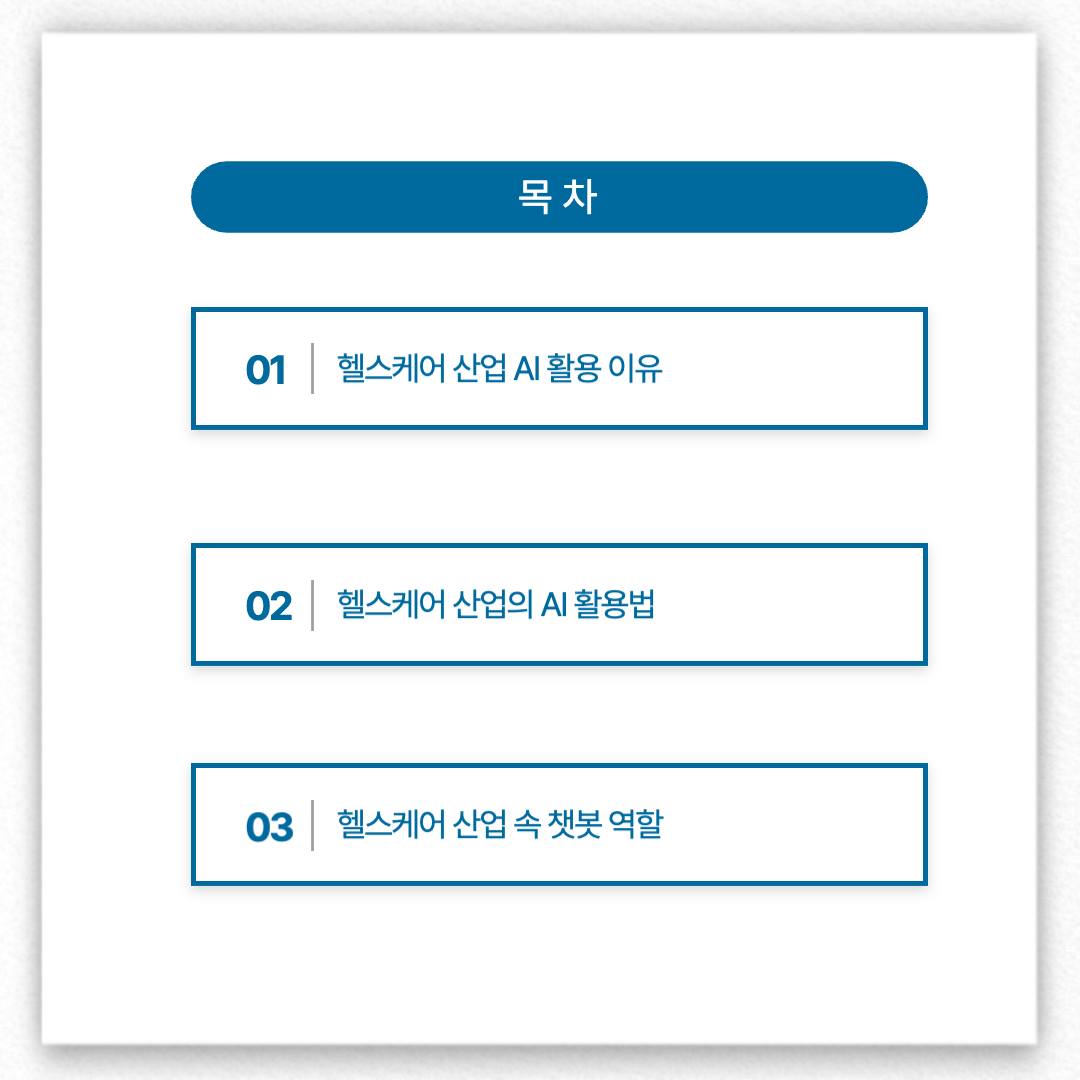 목 차

01 헬스케어 산업 AI 활용 이유

02 헬스케어 산업의 AI 활용법

03 헬스케어 산업 속 챗봇 역할